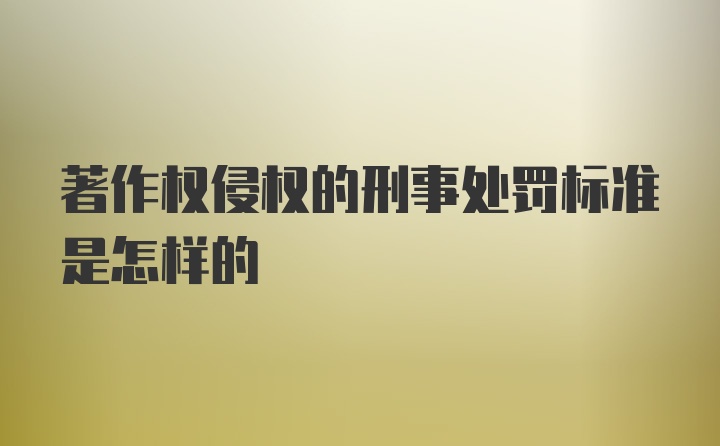 著作权侵权的刑事处罚标准是怎样的